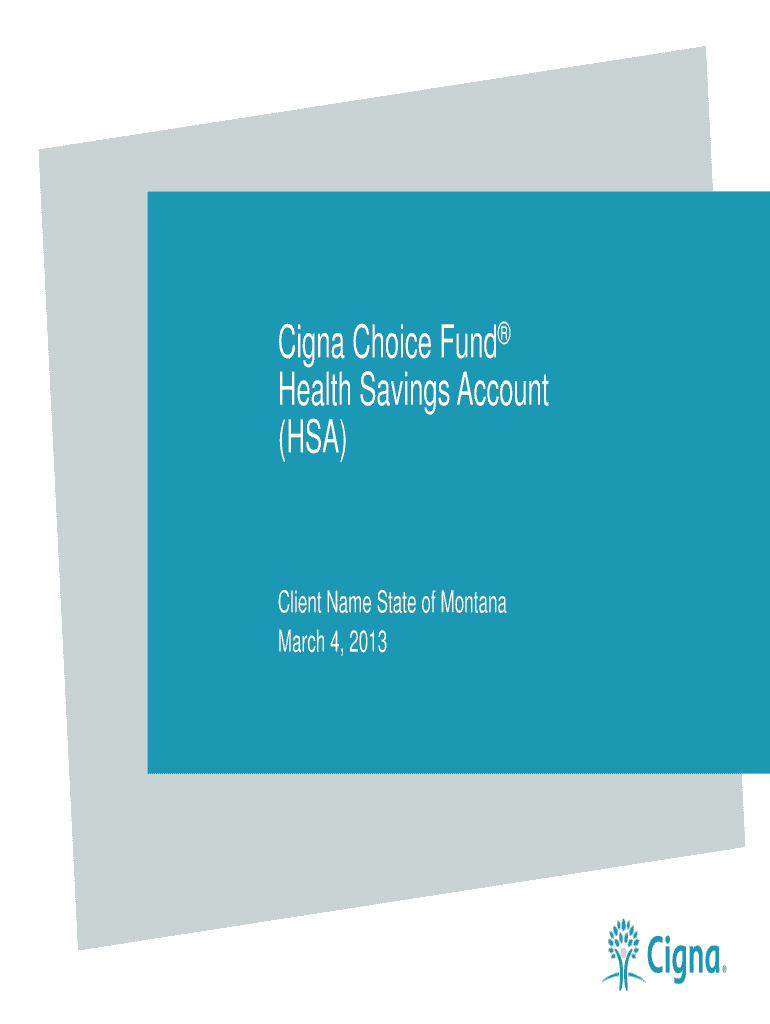 Cigna Choice Fund®
Health Savings Account
(HSA)

Client Name State of Montana
March 4, 2013

Cigna®